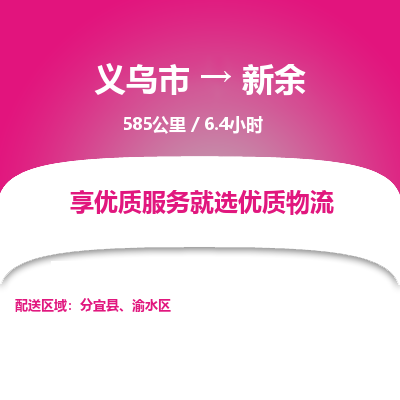 义乌市 → 新余

585公里 / 6.4小时

享优质服务就选优质物流

配送区域：分宜县、渝水区